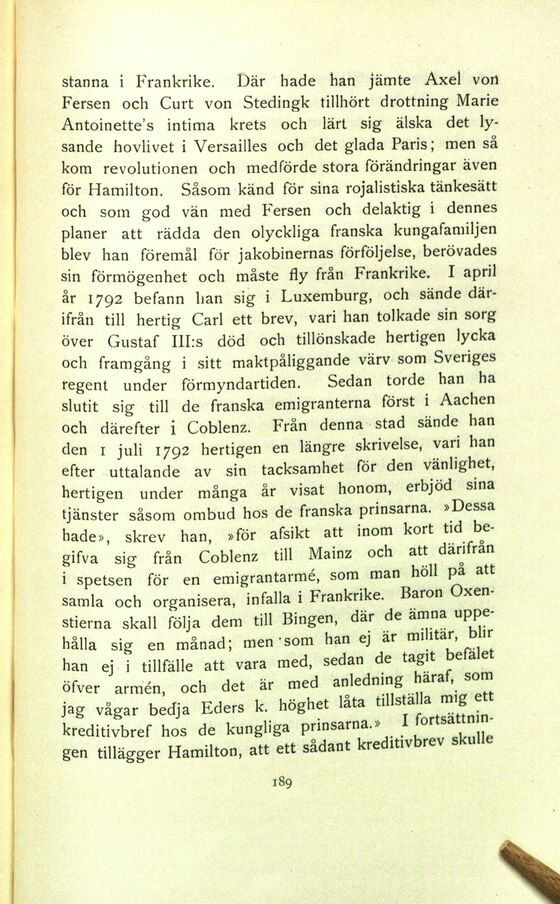 stanna i Frankrike. Där hade han jämte Axel von Fersen och Curt von Stedingk tillhört drottning Marie Antoinette's intima krets och lärt sig älska det lysande hovlivet i Versailles och det glada Paris; men så kom revolutionen och medförde stora förändringar även för Hamilton. Såsom känd för sina rojalistiska tänkesätt och som god vän med Fersen och delaktig i dennes planer att rädda den olyckliga franska kungafamiljen blev han föremål för jakobinernas förföljelse, berövades sin förmögenhet och måste fly från Frankrike. I april år 1792 befann han sig i Luxemburg, och sände därifrån till hertig Carl ett brev, vari han tolkade sin sorg över Gustaf III:s död och tillönskade hertigen lycka och framgång i sitt maktpåliggande värv som Sveriges regent under förmyndartiden. Sedan torde han ha slutit sig till de franska emigranterna först i Aachen och därefter i Coblenz. Från denna stad sände han den 1 juli 1792 hertigen en längre skrivelse, vari han efter uttalande av sin tacksamhet för den vänlighet, hertigen under många år visat honom, erbjöd sina tjänster såsom ombud hos de franska prinsarna. »Dessa hade», skrev han, »för afsikt att inom kort tid begifva sig från Coblenz till Mainz och att därifrån i spetsen för en emigrantarmé, som man höll på att samla och organisera, infalla i Frankrike. Baron Oxenstierna skall följa dem till Bingen, där de ämna uppehålla sig en månad; men som han ej är militär, blir han ej i tillfälle att vara med, sedan de tagit befälet öfver armén, och det är med anledning häraf, som jag vågar bedja Eders k. höghet låta tillställa mig ett kreditivbref hos de kungliga prinsarna.» I fortsättningen tillägger Hamilton, att ett sådant kreditivbrev skulle

189